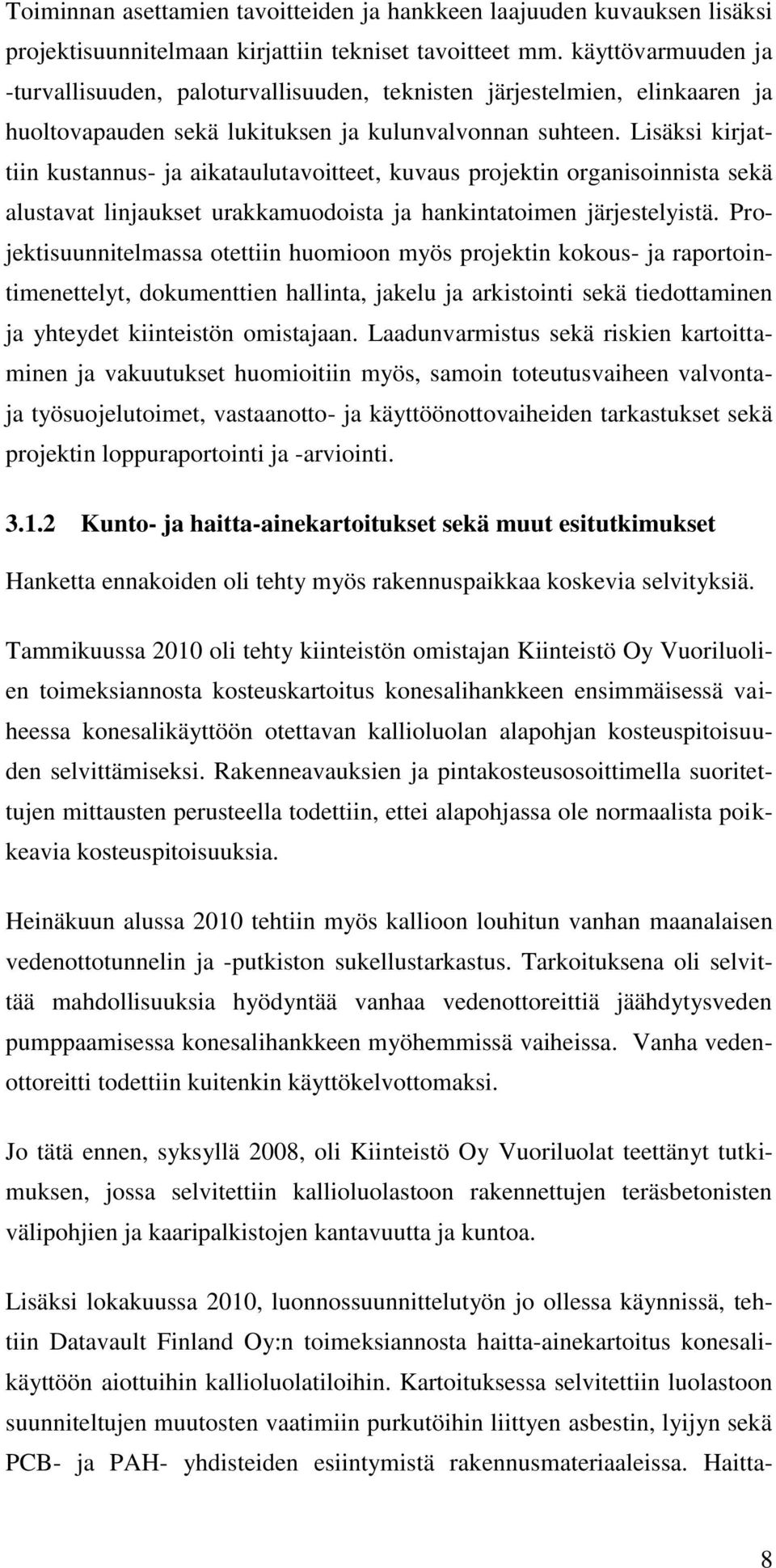 Toiminnan asettamien tavoitteiden ja hankkeen laajuuden kuvauksen lisäksi projektisuunnitelmaan kirjattiin tekniset tavoitteet mm. käyttövarmuuden ja -turvallisuuden, paloturvallisuuden, teknisten järjestelmien, elinkaaren ja huoltovapauden sekä lukituksen ja kulunvalvonnan suhteen. Lisäksi kirjattiin kustannus- ja aikataulutavoitteet, kuvaus projektin organisoinnista sekä alustavat linjaukset urakkamuodoista ja hankintatoimen järjestelyistä. Projektisuunnitelmassa otettiin huomioon myös projektin kokous- ja raportointimenettelyt, dokumenttien hallinta, jakelu ja arkistointi sekä tiedottaminen ja yhteydet kiinteistön omistajaan. Laadunvarmistus sekä riskien kartoittaminen ja vakuutukset huomioitiin myös, samoin toteutusvaiheen valvonta- ja työsuojelutoimet, vastaanotto- ja käyttöönottovaiheiden tarkastukset sekä projektin loppuraportointi ja -arviointi.

3.1.2 Kunto- ja haitta-ainekartoitukset sekä muut esitutkimukset

Hanketta ennakoiden oli tehty myös rakennuspaikkaa koskevia selvityksiä.

Tammikuussa 2010 oli tehty kiinteistön omistajan Kiinteistö Oy Vuoriluolien toimeksiannosta kosteuskartoitus konesalihankkeen ensimmäisessä vaiheessa konesalikäyttöön otettavan kallioluolan alapohjan kosteuspitoisuuden selvittämiseksi. Rakenneavauksien ja pintakosteusosoittimella suoritettujen mittausten perusteella todettiin, ettei alapohjassa ole normaalista poikkeavia kosteuspitoisuuksia.

Heinäkuun alussa 2010 tehtiin myös kallioon louhitun vanhan maanalaisen vedenottotunnelin ja -putkiston sukellustarkastus. Tarkoituksena oli selvittää mahdollisuuksia hyödyntää vanhaa vedenottoreittiä jäähdytysveden pumppaamisessa konesalihankkeen myöhemmissä vaiheissa. Vanha vedenottoreitti todettiin kuitenkin käyttökelvottomaksi.

Jo tätä ennen, syksyllä 2008, oli Kiinteistö Oy Vuoriluolat teettänyt tutkimuksen, jossa selvitettiin kallioluolastoon rakennettujen teräsbetonisten välipohjien ja kaaripalkistojen kantavuutta ja kuntoa.

Lisäksi lokakuussa 2010, luonnossuunnittelutyön jo ollessa käynnissä, tehtiin Datavault Finland Oy:n toimeksiannosta haitta-ainekartoitus konesalikäyttöön aiottuihin kallioluolatiloihin. Kartoituksessa selvitettiin luolastoon suunniteltujen muutosten vaatimiin purkutöihin liittyen asbestin, lyijyn sekä PCB- ja PAH- yhdisteiden esiintymistä rakennusmateriaaleissa. Haitta-

8